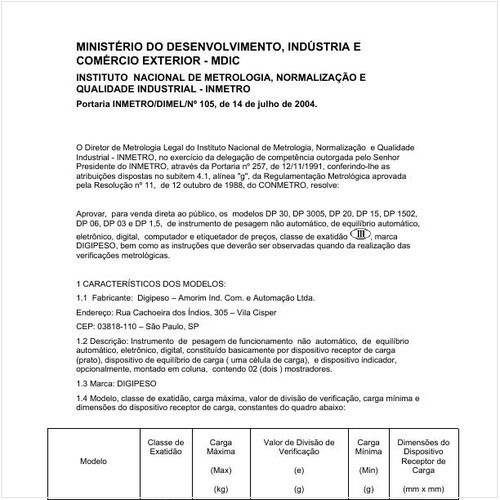 MINISTÉRIO DO DESENVOLVIMENTO, INDÚSTRIA E COMÉRCIO EXTERIOR - MDIC

INSTITUTO NACIONAL DE METROLOGIA, NORMALIZAÇÃO E QUALIDADE INDUSTRIAL - INMETRO

Portaria INMETRO/DIMEL/Nº 105, de 14 de julho de 2004.

O Diretor de Metrologia Legal do Instituto Nacional de Metrologia, Normalização e Qualidade Industrial - INMETRO, no exercício da delegação de competência outorgada pelo Senhor Presidente do INMETRO, através da Portaria nº 257, de 12/11/1991, conferindo-lhe as atribuições dispostas no subitem 4.1, alínea "g", da Regulamentação Metrológica aprovada pela Resolução nº 11, de 12 outubro de 1988, do CONMETRO, resolve:

Aprovar, para venda direta ao público, os modelos DP 30, DP 3005, DP 20, DP 15, DP 1502, DP 06, DP 03 e DP 1,5, de instrumento de pesagem não automático, de equilíbrio automático, eletrônico, digital, computador e etiquetador de preços, classe de exatidão III, marca DIGIPESO, bem como as instruções que deverão ser observadas quando da realização das verificações metrológicas.

1 CARACTERÍSTICOS DOS MODELOS:

1.1 Fabricante: Digipeso – Amorim Ind. Com. e Automação Ltda.

Endereço: Rua Cachoeira dos Índios, 305 – Vila Cisper

CEP: 03818-110 – São Paulo, SP

1.2 Descrição: Instrumento de pesagem de funcionamento não automático, de equilíbrio automático, eletrônico, digital, constituído basicamente por dispositivo receptor de carga (prato), dispositivo de equilíbrio de carga ( uma célula de carga), e dispositivo indicador, opcionalmente, montado em coluna, contendo 02 (dois ) mostradores.

1.3 Marca: DIGIPESO

1.4 Modelo, classe de exatidão, carga máxima, valor de divisão de verificação, carga mínima e dimensões do dispositivo receptor de carga, constantes do quadro abaixo:

| Modelo | Classe de Exatidão | Carga Máxima (Max) (kg) | Valor de Divisão de Verificação (e) (g) | Carga Mínima (Min) (g) | Dimensões do Dispositivo Receptor de Carga (mm x mm) |
|---|---|---|---|---|---|